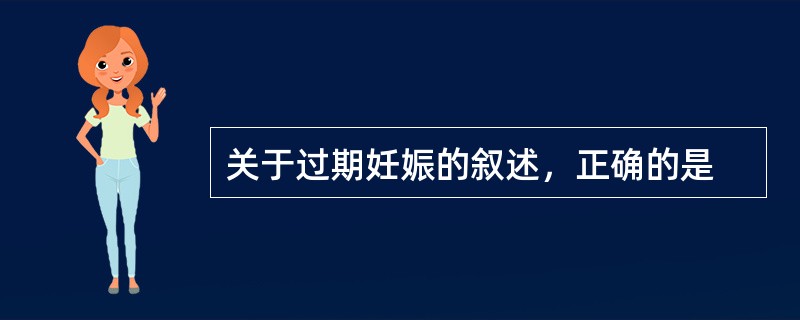 关于过期妊娠的叙述，正确的是